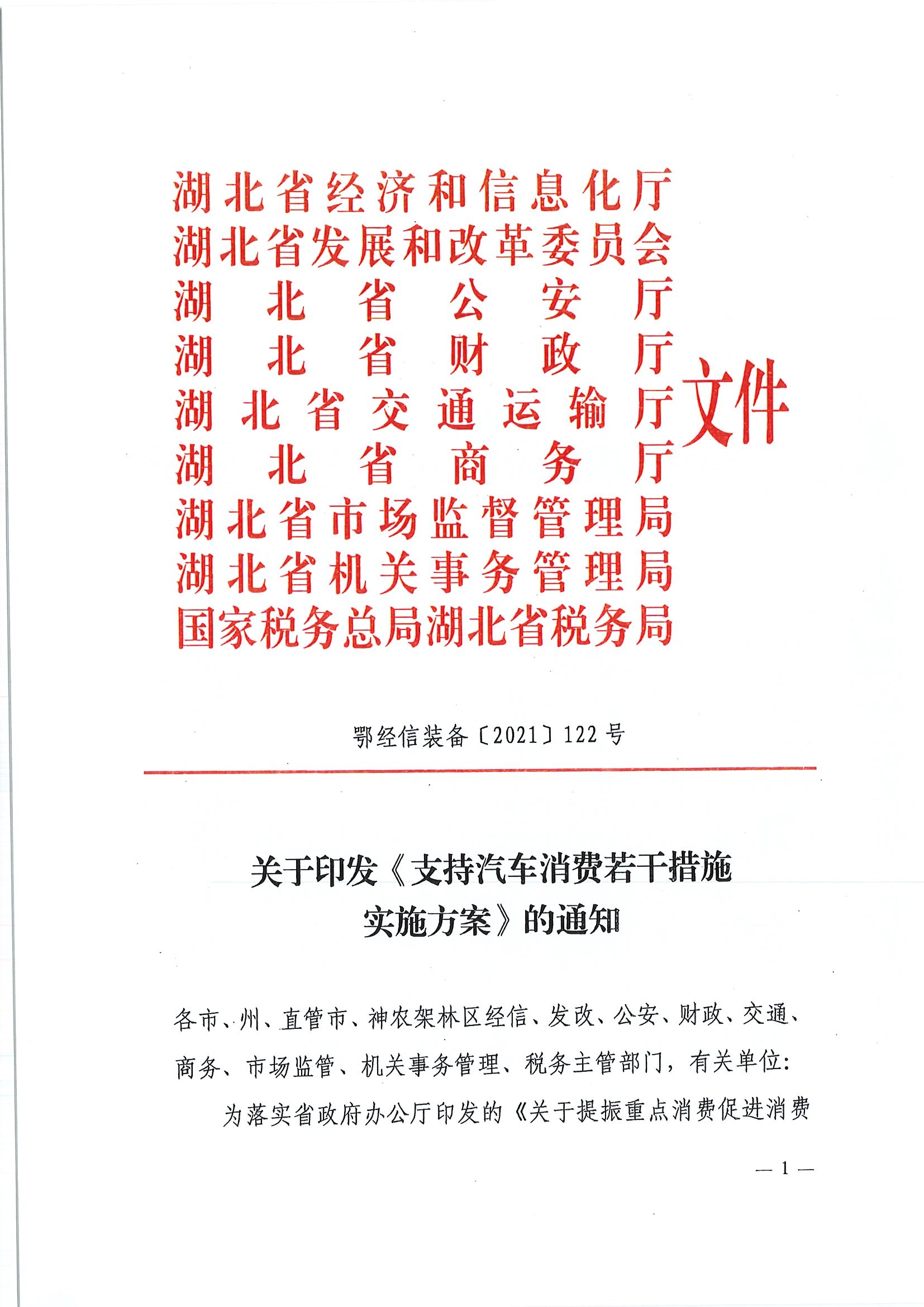 湖北省经济和信息化厅
湖北省发展和改革委员会
湖北省公安厅
湖北省财政厅
湖北省交通运输厅
湖北省商务厅
湖北省市场监督管理局
湖北省机关事务管理局
国家税务总局湖北省税务局
文件

鄂经信装备〔2021〕122号

关于印发《支持汽车消费若干措施实施方案》的通知

各市、州、直管市、神农架林区经信、发改、公安、财政、交通、商务、市场监管、机关事务管理、税务主管部门，有关单位：

为落实省政府办公厅印发的《关于提振重点消费促进消费

— 1 —